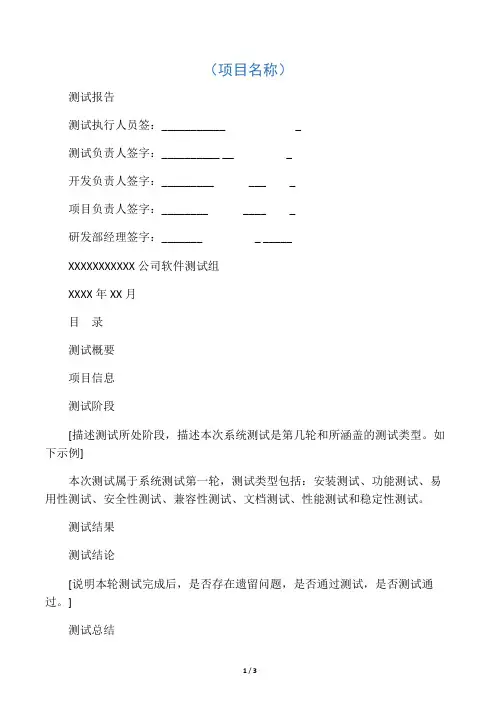 （项目名称）

测试报告

测试执行人员签：___________ _

测试负责人签字：__________ __ _

开发负责人签字：_________ ___ _

项目负责人签字：________ ____ _

研发部经理签字：_______ _ _____

XXXXXXXXXXX 公司软件测试组

XXXX 年 XX 月

目 录

测试概要

项目信息

测试阶段

[描述测试所处阶段，描述本次系统测试是第几轮和所涵盖的测试类型。如下示例]

本次测试属于系统测试第一轮，测试类型包括：安装测试、功能测试、易用性测试、安全性测试、兼容性测试、文档测试、性能测试和稳定性测试。

测试结果

测试结论

[说明本轮测试完成后，是否存在遗留问题，是否通过测试，是否测试通过。]

测试总结

1 / 3